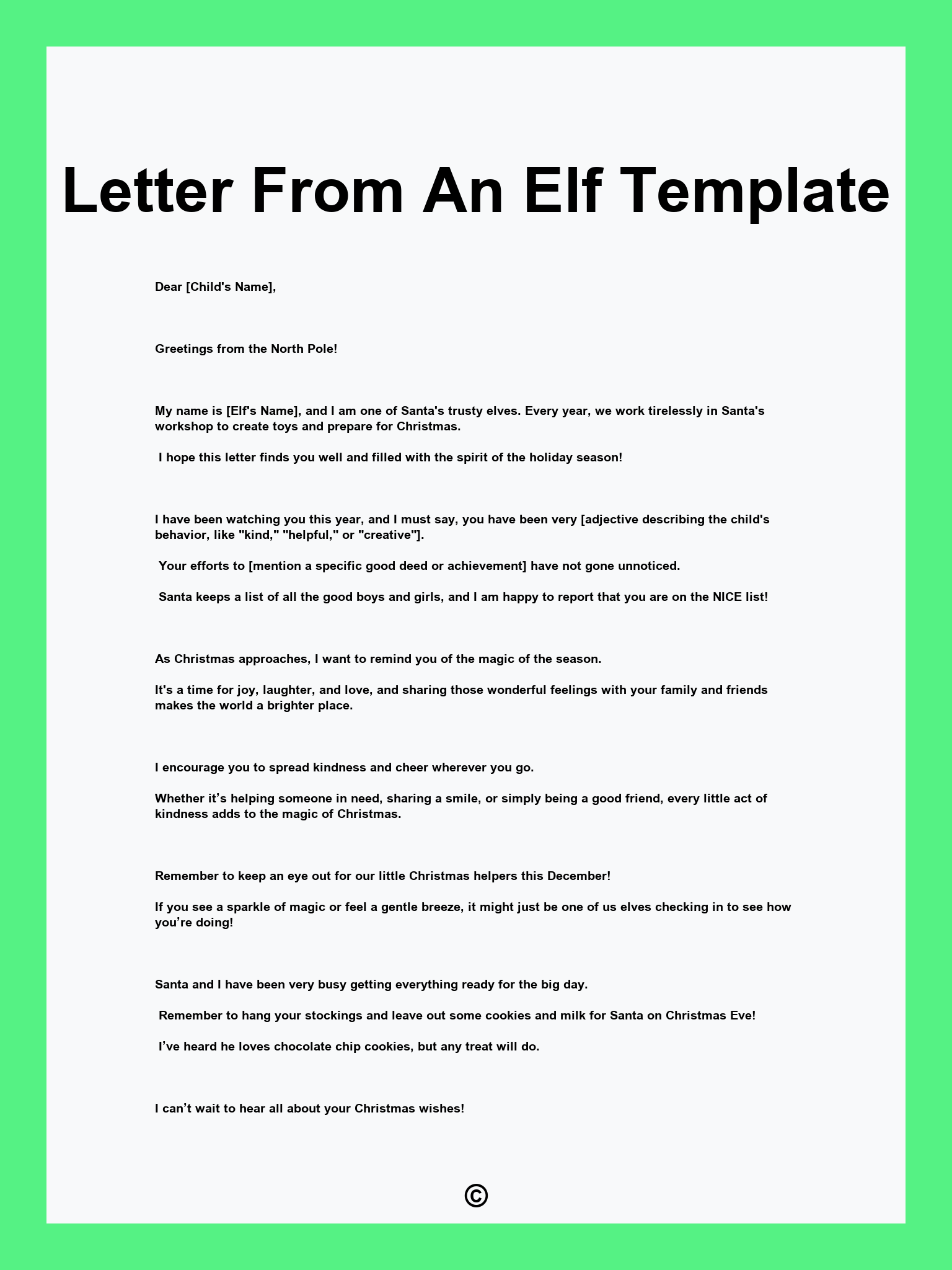 Letter From An Elf Template

Dear [Child's Name],

Greetings from the North Pole!

My name is [Elf's Name], and I am one of Santa's trusty elves. Every year, we work tirelessly in Santa's workshop to create toys and prepare for Christmas.

I hope this letter finds you well and filled with the spirit of the holiday season!

I have been watching you this year, and I must say, you have been very [adjective describing the child's behavior, like "kind," "helpful," or "creative"].

Your efforts to [mention a specific good deed or achievement] have not gone unnoticed.

Santa keeps a list of all the good boys and girls, and I am happy to report that you are on the NICE list!

As Christmas approaches, I want to remind you of the magic of the season.

It's a time for joy, laughter, and love, and sharing those wonderful feelings with your family and friends makes the world a brighter place.

I encourage you to spread kindness and cheer wherever you go.

Whether it’s helping someone in need, sharing a smile, or simply being a good friend, every little act of kindness adds to the magic of Christmas.

Remember to keep an eye out for our little Christmas helpers this December!

If you see a sparkle of magic or feel a gentle breeze, it might just be one of us elves checking in to see how you’re doing!

Santa and I have been very busy getting everything ready for the big day.

Remember to hang your stockings and leave out some cookies and milk for Santa on Christmas Eve!

I’ve heard he loves chocolate chip cookies, but any treat will do.

I can’t wait to hear all about your Christmas wishes!

©